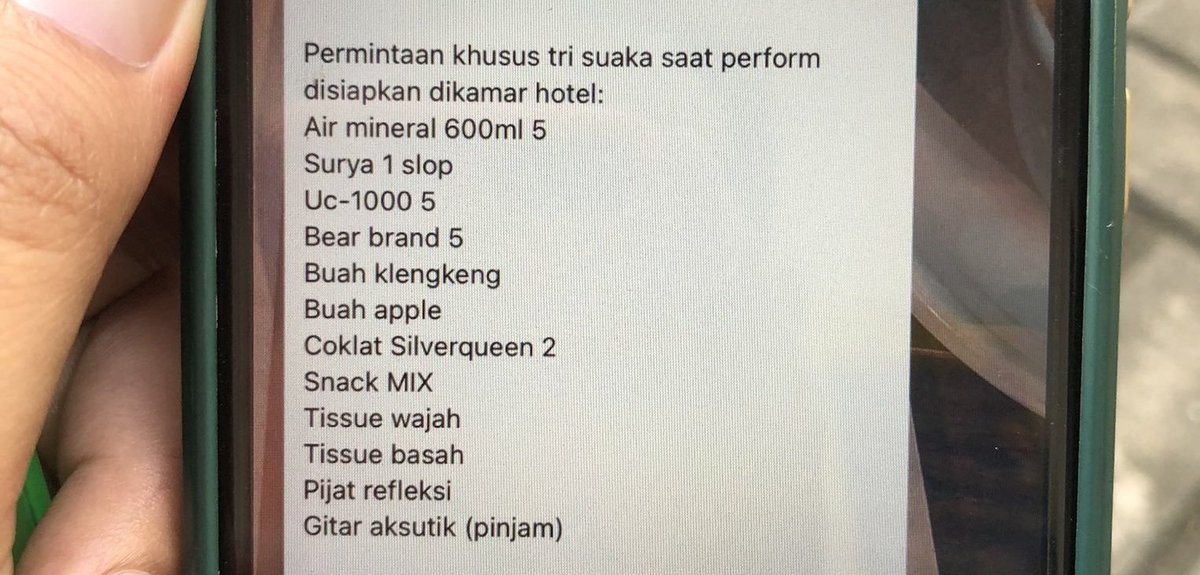 Permintaan khusus tri suaka saat perform disiapkan dikamar hotel:
Air mineral 600ml 5
Surya 1 slop
Uc-1000 5
Bear brand 5
Buah klengkeng
Buah apple
Coklat Silverqueen 2
Snack MIX
Tissue wajah
Tissue basah
Pijat refleksi
Gitar aksutik (pinjam)